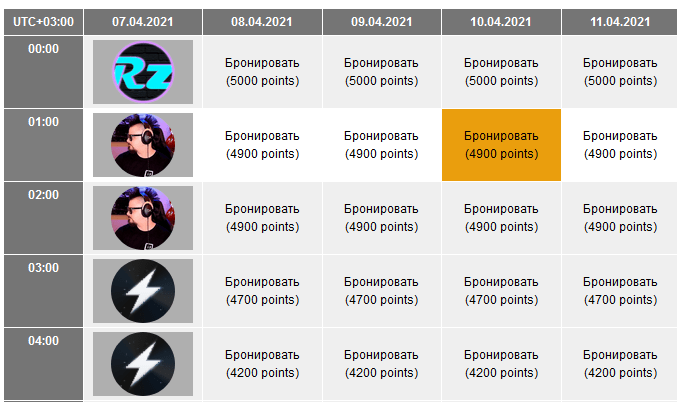 | UTC+03:00 | 07.04.2021 | 08.04.2021 | 09.04.2021 | 10.04.2021 | 11.04.2021 |
|---|---|---|---|---|---|
| 00:00 | Rz | Бронировать (5000 points) | Бронировать (5000 points) | Бронировать (5000 points) | Бронировать (5000 points) |
| 01:00 | | Бронировать (4900 points) | Бронировать (4900 points) | Бронировать (4900 points) | Бронировать (4900 points) |
| 02:00 | | Бронировать (4900 points) | Бронировать (4900 points) | Бронировать (4900 points) | Бронировать (4900 points) |
| 03:00 | | Бронировать (4700 points) | Бронировать (4700 points) | Бронировать (4700 points) | Бронировать (4700 points) |
| 04:00 | | Бронировать (4200 points) | Бронировать (4200 points) | Бронировать (4200 points) | Бронировать (4200 points) |